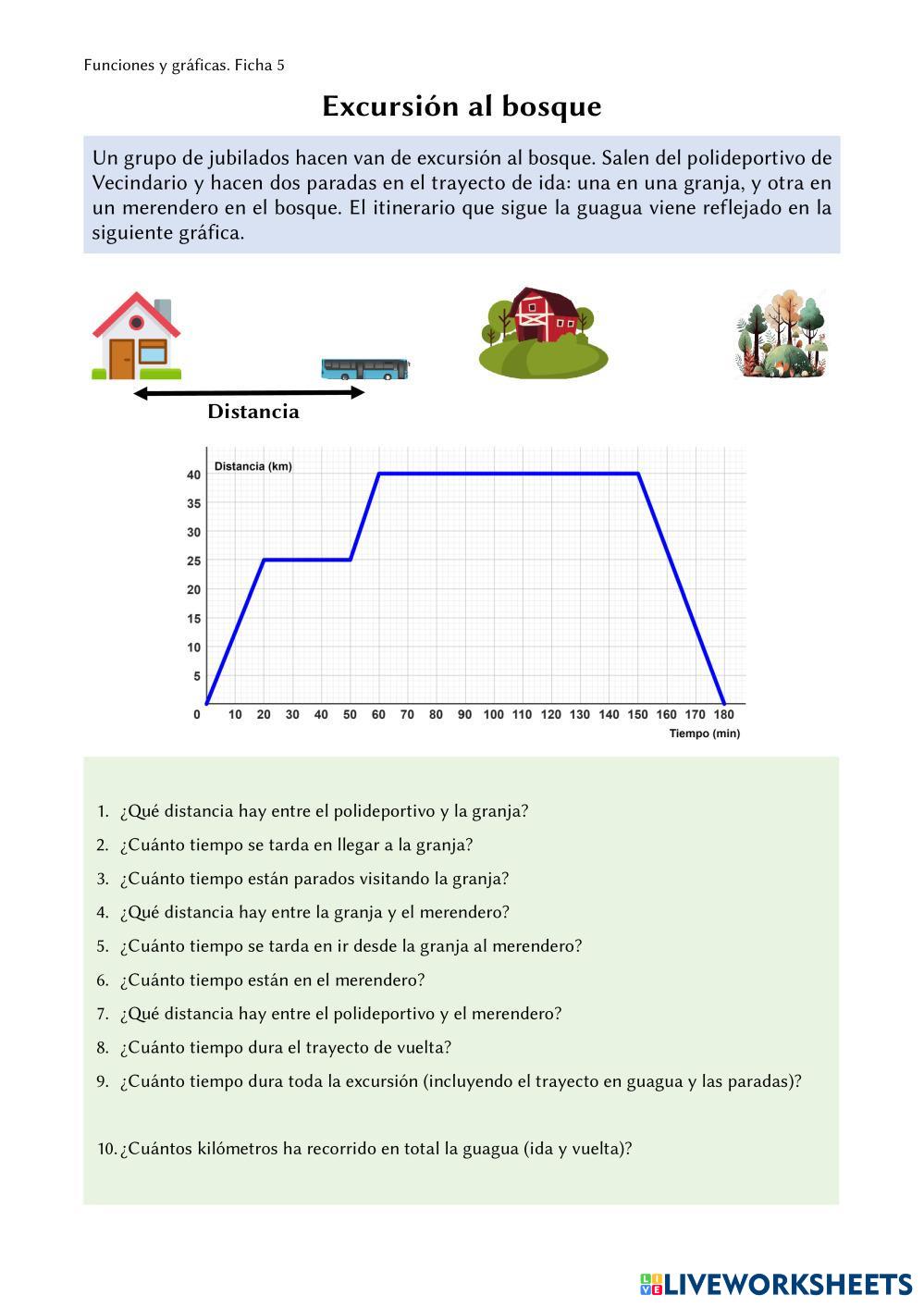 Funciones y gráficas. Ficha 5

Excursión al bosque

Un grupo de jubilados hacen van de excursión al bosque. Salen del polideportivo de Vecindario y hacen dos paradas en el trayecto de ida: una en una granja, y otra en un merendero en el bosque. El itinerario que sigue la guagua viene reflejado en la siguiente gráfica.

Distancia

Distancia (km)
40
35
30
25
20
15
10
5
0 10 20 30 40 50 60 70 80 90 100 110 120 130 140 150 160 170 180
Tiempo (min)

1. ¿Qué distancia hay entre el polideportivo y la granja?
2. ¿Cuánto tiempo se tarda en llegar a la granja?
3. ¿Cuánto tiempo están parados visitando la granja?
4. ¿Qué distancia hay entre la granja y el merendero?
5. ¿Cuánto tiempo se tarda en ir desde la granja al merendero?
6. ¿Cuánto tiempo están en el merendero?
7. ¿Qué distancia hay entre el polideportivo y el merendero?
8. ¿Cuánto tiempo dura el trayecto de vuelta?
9. ¿Cuánto tiempo dura toda la excursión (incluyendo el trayecto en guagua y las paradas)?

10. ¿Cuántos kilómetros ha recorrido en total la guagua (ida y vuelta)?

LIVEWORKSHEETS